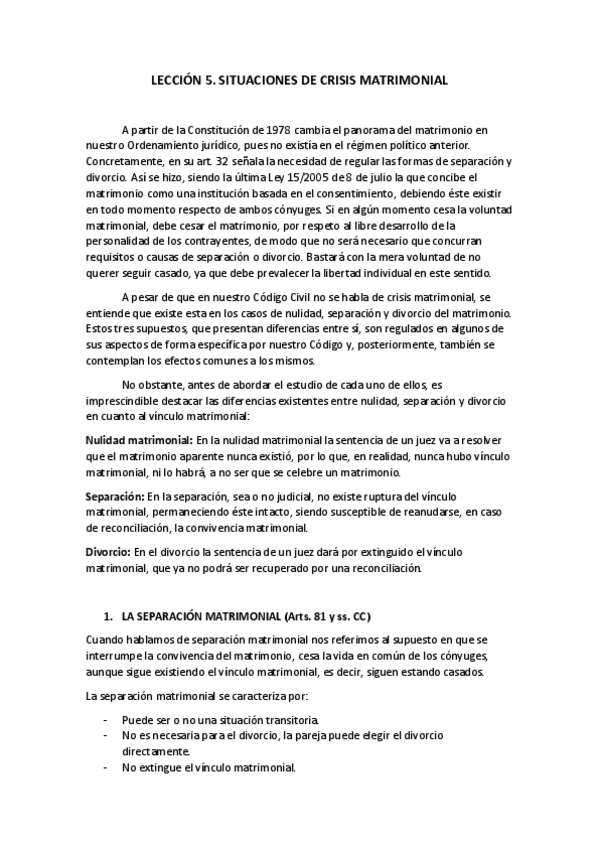 LECCIÓN 5. SITUACIONES DE CRISIS MATRIMONIAL

A partir de la Constitución de 1978 cambia el panorama del matrimonio en nuestro Ordenamiento jurídico, pues no existía en el régimen político anterior. Concretamente, en su art. 32 señala la necesidad de regular las formas de separación y divorcio. Así se hizo, siendo la última Ley 15/2005 de 8 de julio la que concibe el matrimonio como una institución basada en el consentimiento, debiendo éste existir en todo momento respecto de ambos cónyuges. Si en algún momento cesa la voluntad matrimonial, debe cesar el matrimonio, por respeto al libre desarrollo de la personalidad de los contrayentes, de modo que no será necesario que concurran requisitos o causas de separación o divorcio. Bastará con la mera voluntad de no querer seguir casado, ya que debe prevalecer la libertad individual en este sentido.

A pesar de que en nuestro Código Civil no se habla de crisis matrimonial, se entiende que existe esta en los casos de nulidad, separación y divorcio del matrimonio. Estos tres supuestos, que presentan diferencias entre sí, son regulados en algunos de sus aspectos de forma específica por nuestro Código y, posteriormente, también se contemplan los efectos comunes a los mismos.

No obstante, antes de abordar el estudio de cada uno de ellos, es imprescindible destacar las diferencias existentes entre nulidad, separación y divorcio en cuanto al vínculo matrimonial:

Nulidad matrimonial: En la nulidad matrimonial la sentencia de un juez va a resolver que el matrimonio aparente nunca existió, por lo que, en realidad, nunca hubo vínculo matrimonial, ni lo habrá, a no ser que se celebre un matrimonio.

Separación: En la separación, sea o no judicial, no existe ruptura del vínculo matrimonial, permaneciendo éste intacto, siendo susceptible de reanudarse, en caso de reconciliación, la convivencia matrimonial.

Divorcio: En el divorcio la sentencia de un juez dará por extinguido el vínculo matrimonial, que ya no podrá ser recuperado por una reconciliación.

1. LA SEPARACIÓN MATRIMONIAL (Arts. 81 y ss. CC)

Cuando hablamos de separación matrimonial nos referimos al supuesto en que se interrumpe la convivencia del matrimonio, cesa la vida en común de los cónyuges, aunque sigue existiendo el vínculo matrimonial, es decir, siguen estando casados.

La separación matrimonial se caracteriza por:

- Puede ser o no una situación transitoria.
- No es necesaria para el divorcio, la pareja puede elegir el divorcio directamente.
- No extingue el vínculo matrimonial.